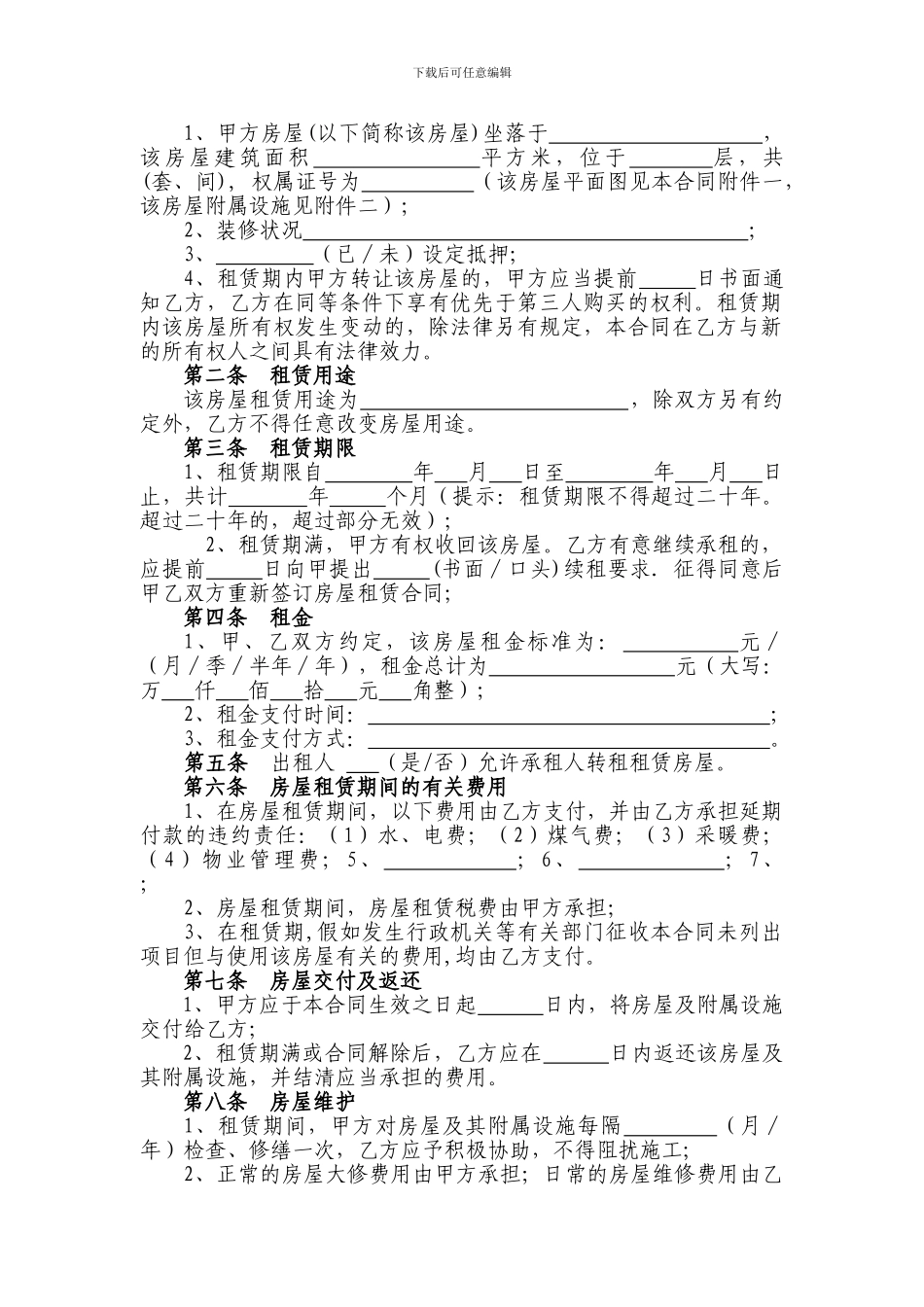 下载后可任意编辑

1、甲方房屋(以下简称该房屋)坐落于____，该房屋建筑面积____平方米，位于____层，共(套、间)，权属证号为____（该房屋平面图见本合同附件一，该房屋附属设施见附件二）；

2、装修状况____；

3、____（已／未）设定抵押；

4、租赁期内甲方转让该房屋的，甲方应当提前____日书面通知乙方，乙方在同等条件下享有优先于第三人购买的权利。租赁期内该房屋所有权发生变动的，除法律另有规定，本合同在乙方与新的所有权人之间具有法律效力。

第二条 租赁用途

该房屋租赁用途为____，除双方另有约定外，乙方不得任意改变房屋用途。

第三条 租赁期限

1、租赁期限自____年____月____日至____年____月____日止，共计____年____个月（提示：租赁期限不得超过二十年。超过二十年的，超过部分无效）；

2、租赁期满，甲方有权收回该房屋。乙方有意继续承租的，应提前____日向甲提出____(书面／口头)续租要求．征得同意后甲乙双方重新签订房屋租赁合同；

第四条 租金

1、甲、乙双方约定，该房屋租金标准为：____元／（月／季／半年／年），租金总计为____元（大写：万____仟____佰____拾____元____角整）；

2、租金支付时间：____；

3、租金支付方式：____。

第五条 出租人 ____（是/否）允许承租人转租租赁房屋。

第六条 房屋租赁期间的有关费用

1、在房屋租赁期间，以下费用由乙方支付，并由乙方承担延期付款的违约责任：（1）水、电费；（2）煤气费；（3）采暖费；（4）物业管理费；5、____；6、____；7、；

2、房屋租赁期间，房屋租赁税费由甲方承担;

3、在租赁期，假如发生行政机关等有关部门征收本合同未列出项目但与使用该房屋有关的费用,均由乙方支付。

第七条 房屋交付及返还

1、甲方应于本合同生效之日起____日内，将房屋及附属设施交付给乙方;

2、租赁期满或合同解除后，乙方应在____日内返还该房屋及其附属设施，并结清应当承担的费用。

第八条 房屋维护

1、租赁期间，甲方对房屋及其附属设施每隔____（月／年）检查、修缮一次，乙方应予积极协助，不得阻扰施工;

2、正常的房屋大修费用由甲方承担；日常的房屋维修费用由乙